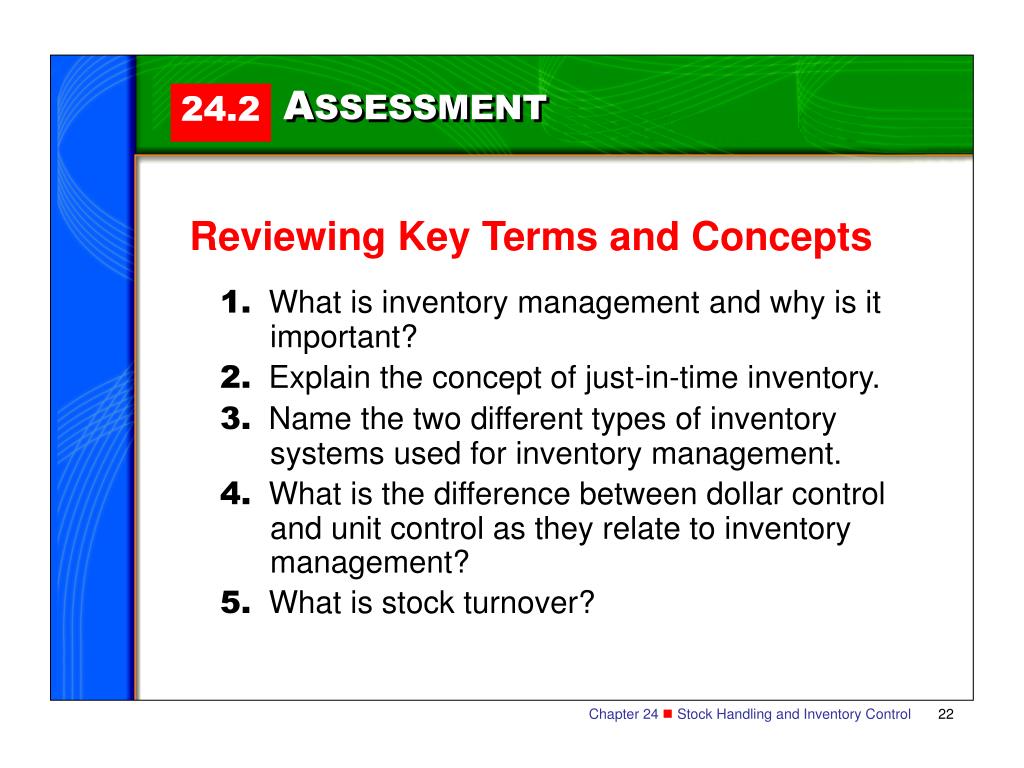 24.2 ASSESSMENT

Reviewing Key Terms and Concepts

1. What is inventory management and why is it important?
2. Explain the concept of just-in-time inventory.
3. Name the two different types of inventory systems used for inventory management.
4. What is the difference between dollar control and unit control as they relate to inventory management?
5. What is stock turnover?

Chapter 24 ■ Stock Handling and Inventory Control 22